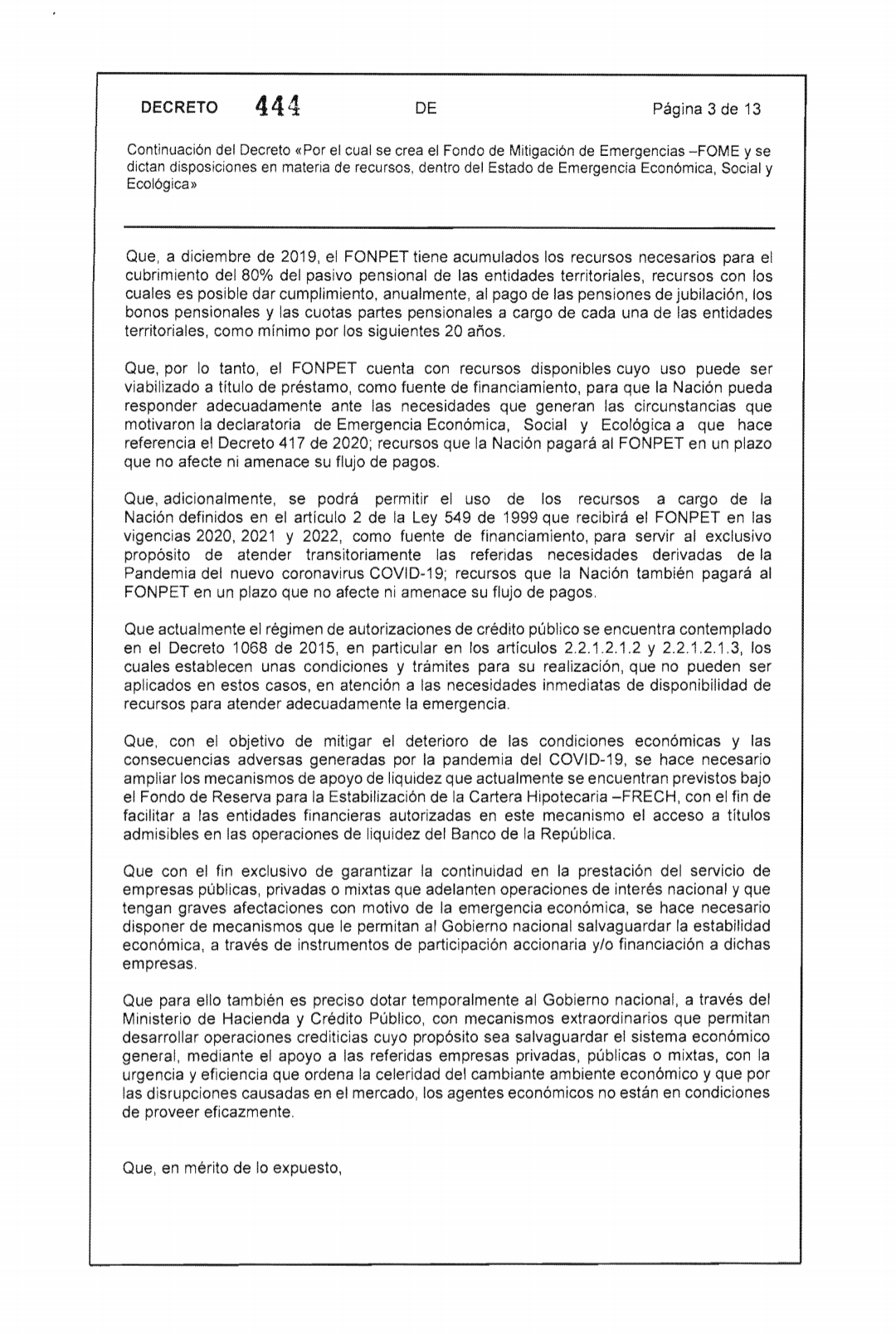 DECRETO 444 DE Página 3 de 13

Continuación del Decreto «Por el cual se crea el Fondo de Mitigación de Emergencias –FOME y se dictan disposiciones en materia de recursos, dentro del Estado de Emergencia Económica, Social y Ecológica»

Que, a diciembre de 2019, el FONPET tiene acumulados los recursos necesarios para el cubrimiento del 80% del pasivo pensional de las entidades territoriales, recursos con los cuales es posible dar cumplimiento, anualmente, al pago de las pensiones de jubilación, los bonos pensionales y las cuotas partes pensionales a cargo de cada una de las entidades territoriales, como mínimo por los siguientes 20 años.

Que, por lo tanto, el FONPET cuenta con recursos disponibles cuyo uso puede ser viabilizado a título de préstamo, como fuente de financiamiento, para que la Nación pueda responder adecuadamente ante las necesidades que generan las circunstancias que motivaron la declaratoria de Emergencia Económica, Social y Ecológica a que hace referencia el Decreto 417 de 2020; recursos que la Nación pagará al FONPET en un plazo que no afecte ni amenace su flujo de pagos.

Que, adicionalmente, se podrá permitir el uso de los recursos a cargo de la Nación definidos en el artículo 2 de la Ley 549 de 1999 que recibirá el FONPET en las vigencias 2020, 2021 y 2022, como fuente de financiamiento, para servir al exclusivo propósito de atender transitoriamente las referidas necesidades derivadas de la Pandemia del nuevo coronavirus COVID-19; recursos que la Nación también pagará al FONPET en un plazo que no afecte ni amenace su flujo de pagos.

Que actualmente el régimen de autorizaciones de crédito público se encuentra contemplado en el Decreto 1068 de 2015, en particular en los artículos 2.2.1.2.1.2 y 2.2.1.2.1.3, los cuales establecen unas condiciones y trámites para su realización, que no pueden ser aplicados en estos casos, en atención a las necesidades inmediatas de disponibilidad de recursos para atender adecuadamente la emergencia.

Que, con el objetivo de mitigar el deterioro de las condiciones económicas y las consecuencias adversas generadas por la pandemia del COVID-19, se hace necesario ampliar los mecanismos de apoyo de liquidez que actualmente se encuentran previstos bajo el Fondo de Reserva para la Estabilización de la Cartera Hipotecaria –FRECH, con el fin de facilitar a las entidades financieras autorizadas en este mecanismo el acceso a títulos admisibles en las operaciones de liquidez del Banco de la República.

Que con el fin exclusivo de garantizar la continuidad en la prestación del servicio de empresas públicas, privadas o mixtas que adelanten operaciones de interés nacional y que tengan graves afectaciones con motivo de la emergencia económica, se hace necesario disponer de mecanismos que le permitan al Gobierno nacional salvaguardar la estabilidad económica, a través de instrumentos de participación accionaria y/o financiación a dichas empresas.

Que para ello también es preciso dotar temporalmente al Gobierno nacional, a través del Ministerio de Hacienda y Crédito Público, con mecanismos extraordinarios que permitan desarrollar operaciones crediticias cuyo propósito sea salvaguardar el sistema económico general, mediante el apoyo a las referidas empresas privadas, públicas o mixtas, con la urgencia y eficiencia que ordena la celeridad del cambiante ambiente económico y que por las disrupciones causadas en el mercado, los agentes económicos no están en condiciones de proveer eficazmente.

Que, en mérito de lo expuesto,